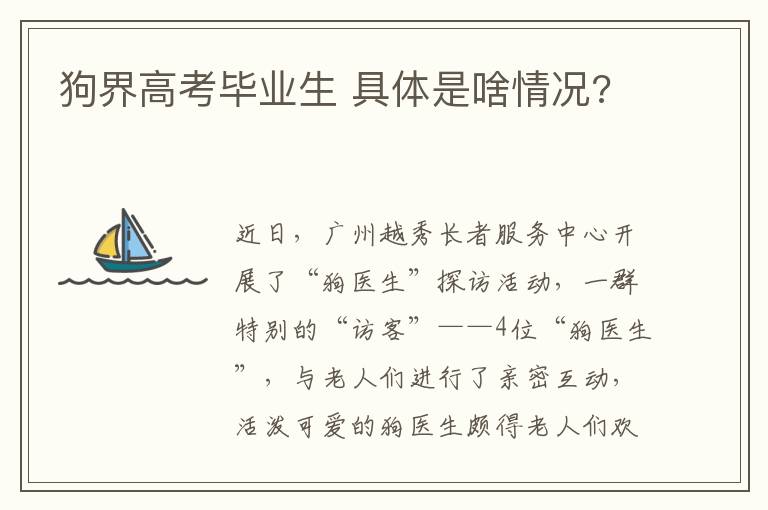 狗界高考毕业生 具体是啥情况?

近日，广州越秀长者服务中心开展了“狗医生”探访活动，一群特别的“访客”——4位“狗医生”，与老人们进行了亲密互动，活泼可爱的狗医生颇得老人们欢